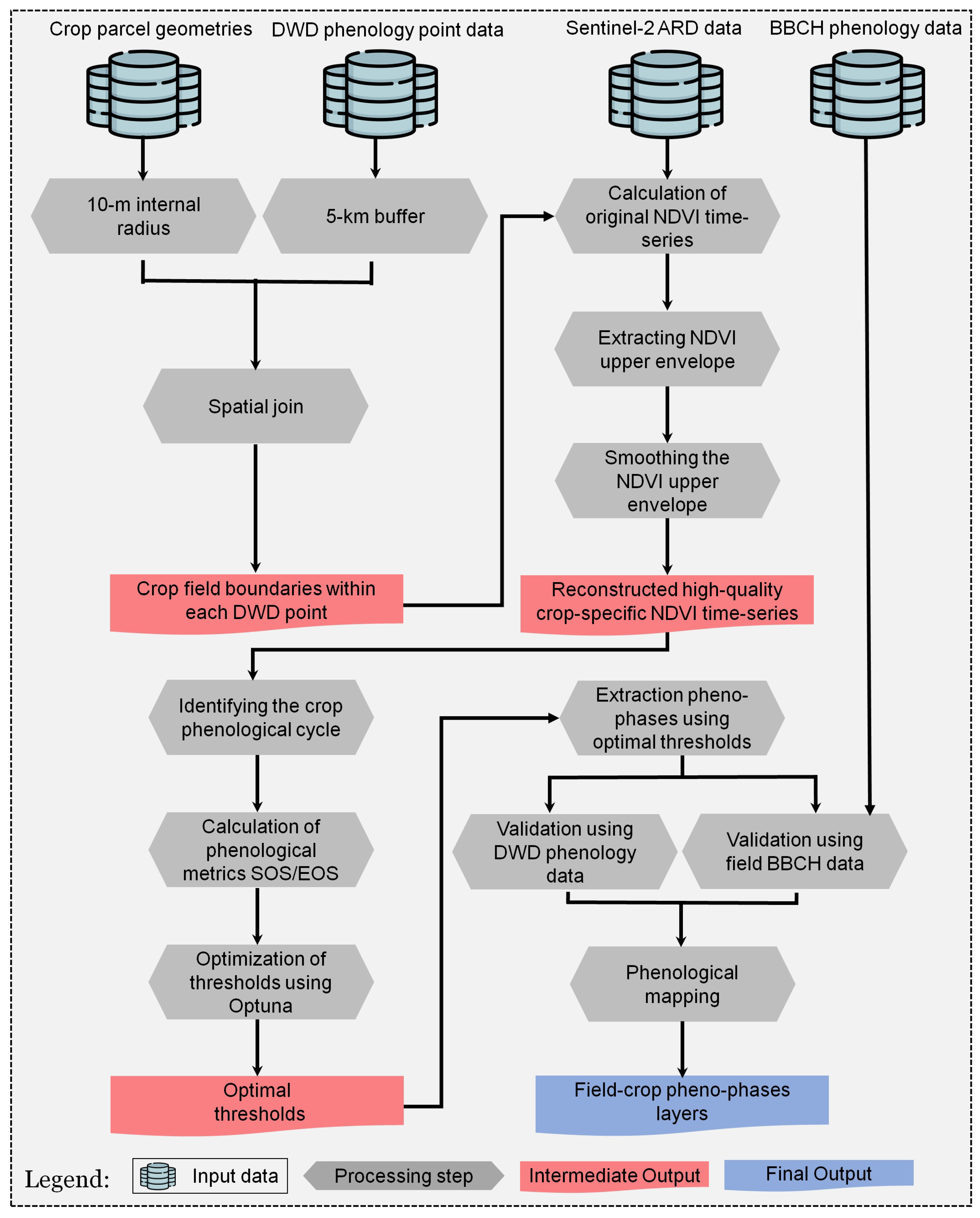 Crop parcel geometries

DWD phenology point data

Sentinel-2 ARD data

BBCH phenology data

10-m internal radius

5-km buffer

Calculation of original NDVI time-series

Extracting NDVI upper envelope

Spatial join

Smoothing the NDVI upper envelope

Crop field boundaries within each DWD point

Reconstructed high-quality crop-specific NDVI time-series

Identifying the crop phenological cycle

Extraction pheno-phases using optimal thresholds

Calculation of phenological metrics SOS/EOS

Validation using DWD phenology data

Validation using field BBCH data

Optimization of thresholds using Optuna

Phenological mapping

Optimal thresholds

Field-crop pheno-phases layers

Legend: Input data Processing step Intermediate Output Final Output